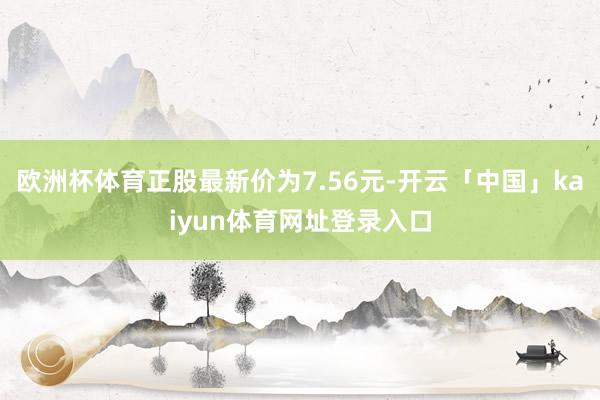 欧洲杯体育正股最新价为7.56元-开云「中国」kaiyun体育网址登录入口